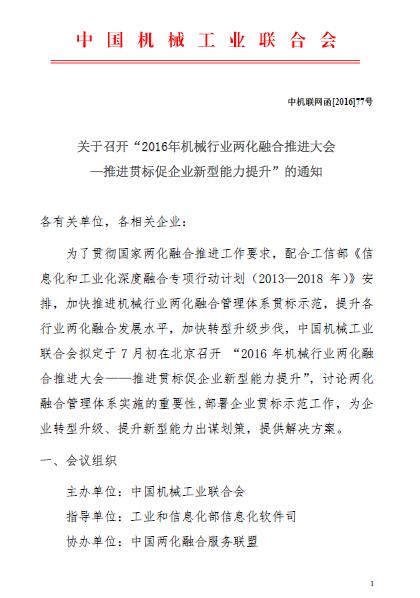 中国机械工业联合会

中机联网函[2016]77号

关于召开“2016年机械行业两化融合推进大会
—推进贯标促企业新型能力提升”的通知

各有关单位，各相关企业：

为了贯彻国家两化融合推进工作要求，配合工信部《信息化和工业化深度融合专项行动计划（2013—2018 年）》安排，加快推进机械行业两化融合管理体系贯标示范，提升各行业两化融合发展水平，加快转型升级步伐，中国机械工业联合会拟定于 7 月初在北京召开 “2016 年机械行业两化融合推进大会——推进贯标促企业新型能力提升”，讨论两化融合管理体系实施的重要性，部署企业贯标示范工作，为企业转型升级、提升新型能力出谋划策，提供解决方案。

一、会议组织

主办单位：中国机械工业联合会

指导单位：工业和信息化部信息化软件司

协办单位：中国两化融合服务联盟

1